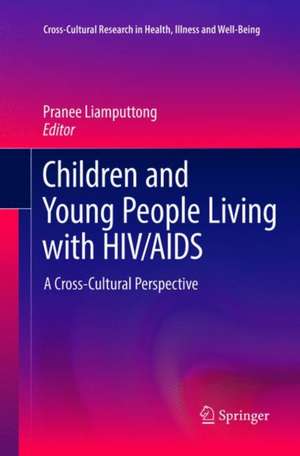 Cross-Cultural Research in Health, Illness and Well-Being

Pranee Liamputtong
Editor

Children and Young People Living with HIV/AIDS

A Cross-Cultural Perspective

Springer